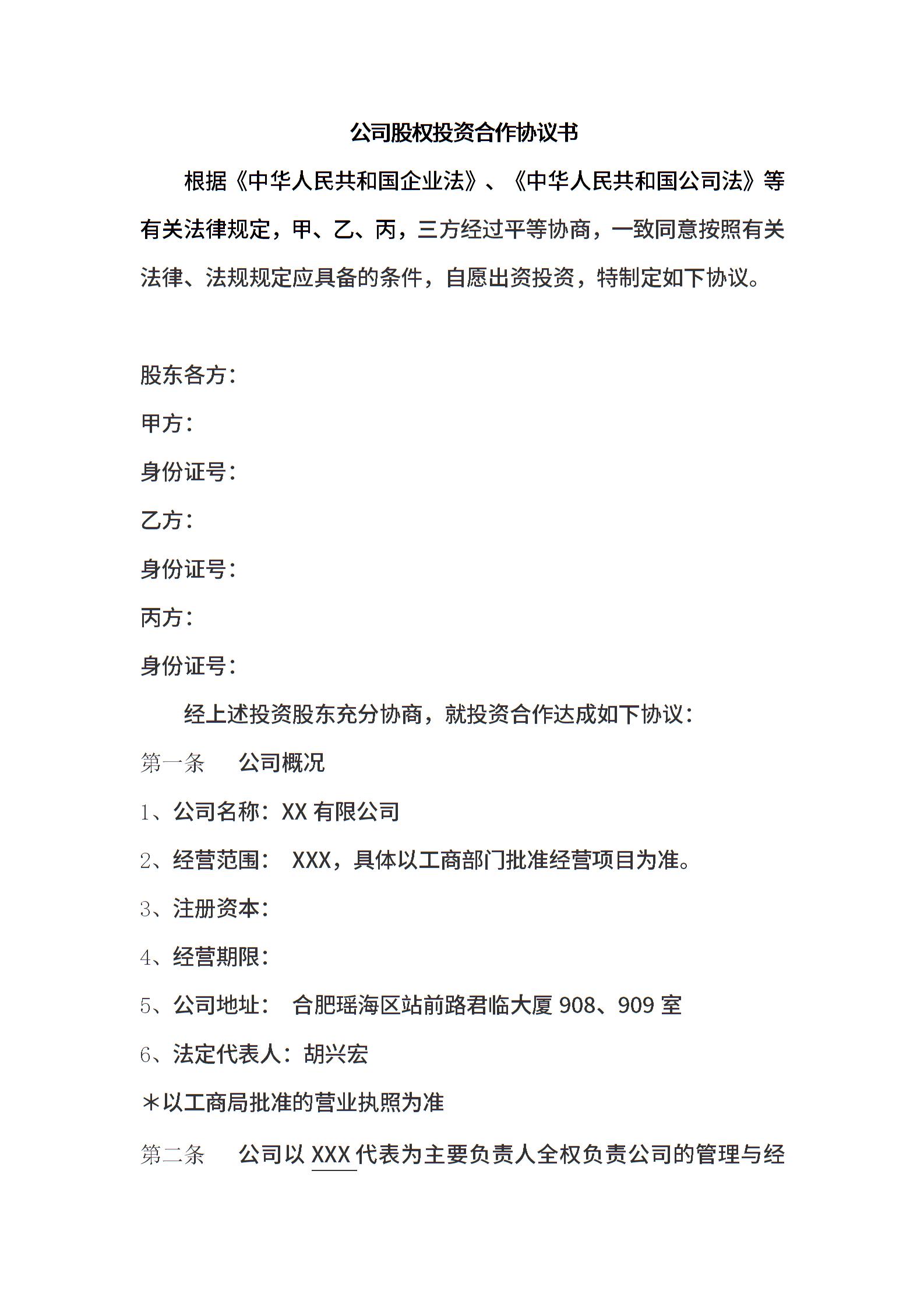 公司股权投资合作协议书

根据《中华人民共和国企业法》、《中华人民共和国公司法》等有关法律规定，甲、乙、丙，三方经过平等协商，一致同意按照有关法律、法规规定应具备的条件，自愿出资投资，特制定如下协议。

股东各方：

甲方：

身份证号：

乙方：

身份证号：

丙方：

身份证号：

经上述投资股东充分协商，就投资合作达成如下协议：

第一条　公司概况

1、公司名称：XX 有限公司

2、经营范围：　XXX，具体以工商部门批准经营项目为准。

3、注册资本：

4、经营期限：

5、公司地址：　合肥瑶海区站前路君临大厦 908、909 室

6、法定代表人：胡兴宏

＊以工商局批准的营业执照为准

第二条　公司以 XXX 代表为主要负责人全权负责公司的管理与经